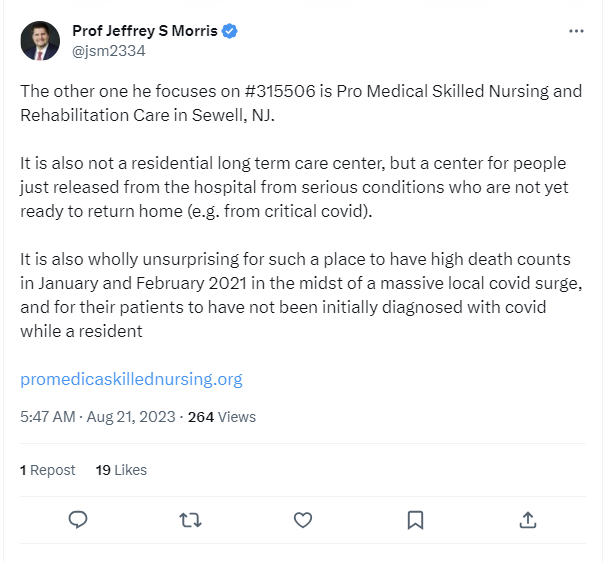 Prof Jeffrey S Morris
@jsm2334

The other one he focuses on #315506 is Pro Medical Skilled Nursing and Rehabilitation Care in Sewell, NJ.

It is also not a residential long term care center, but a center for people just released from the hospital from serious conditions who are not yet ready to return home (e.g. from critical covid).

It is also wholly unsurprising for such a place to have high death counts in January and February 2021 in the midst of a massive local covid surge, and for their patients to have not been initially diagnosed with covid while a resident

promedicaskillednursing.org

5:47 AM · Aug 21, 2023 · 264 Views

1 Repost 19 Likes